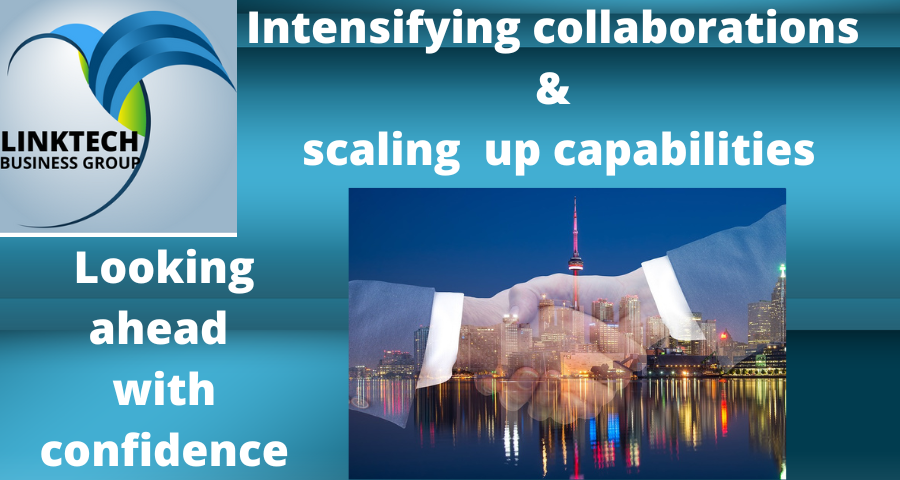 LINKTECH
BUSINESS GROUP

Intensifying collaborations
&
scaling up capabilities

Looking ahead with confidence